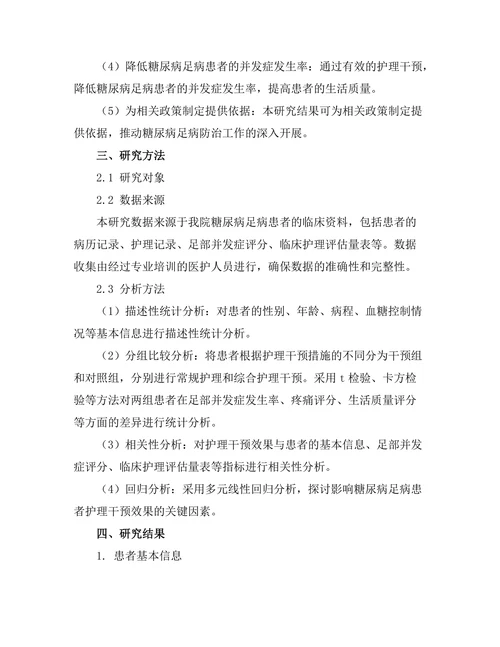 （4）降低糖尿病足病患者的并发症发生率：通过有效的护理干预，降低糖尿病足病患者的并发症发生率，提高患者的生活质量。

（5）为相关政策制定提供依据：本研究结果可为相关政策制定提供依据，推动糖尿病足病防治工作的深入开展。

三、研究方法

2.1 研究对象

2.2 数据来源

本研究数据来源于我院糖尿病足病患者的临床资料，包括患者的病历记录、护理记录、足部并发症评分、临床护理评估量表等。数据收集由经过专业培训的医护人员进行，确保数据的准确性和完整性。

2.3 分析方法

（1）描述性统计分析：对患者的性别、年龄、病程、血糖控制情况等基本信息进行描述性统计分析。

（2）分组比较分析：将患者根据护理干预措施的不同分为干预组和对照组，分别进行常规护理和综合护理干预。采用 t 检验、卡方检验等方法对两组患者在足部并发症发生率、疼痛评分、生活质量评分等方面的差异进行统计分析。

（3）相关性分析：对护理干预效果与患者的基本信息、足部并发症评分、临床护理评估量表等指标进行相关性分析。

（4）回归分析：采用多元线性回归分析，探讨影响糖尿病足病患者护理干预效果的关键因素。

四、研究结果

1. 患者基本信息